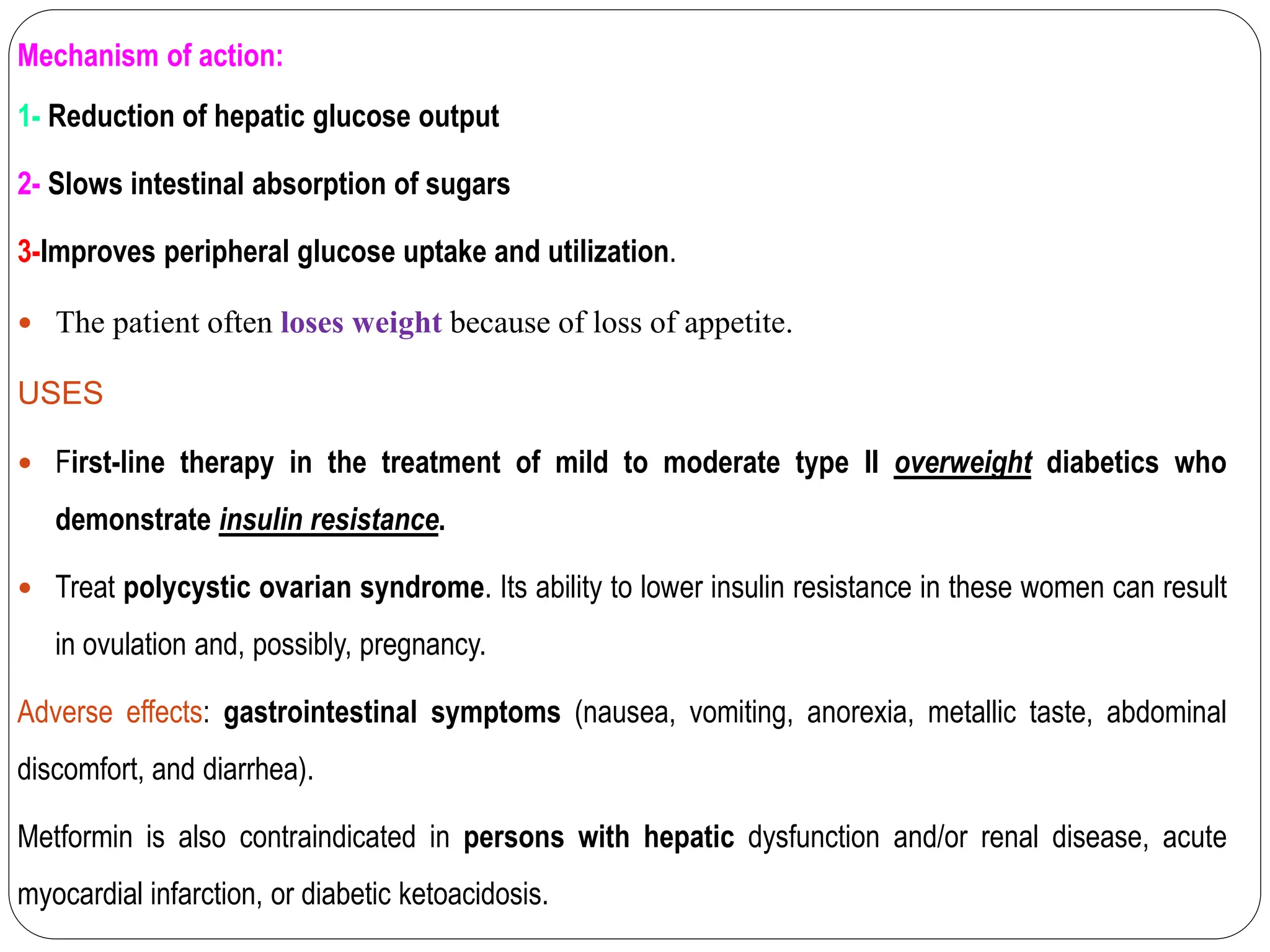 Mechanism of action:

1- Reduction of hepatic glucose output

2- Slows intestinal absorption of sugars

3-Improves peripheral glucose uptake and utilization.

• The patient often loses weight because of loss of appetite.

USES

• First-line therapy in the treatment of mild to moderate type II overweight diabetics who demonstrate insulin resistance.

• Treat polycystic ovarian syndrome. Its ability to lower insulin resistance in these women can result in ovulation and, possibly, pregnancy.

Adverse effects: gastrointestinal symptoms (nausea, vomiting, anorexia, metallic taste, abdominal discomfort, and diarrhea).

Metformin is also contraindicated in persons with hepatic dysfunction and/or renal disease, acute myocardial infarction, or diabetic ketoacidosis.